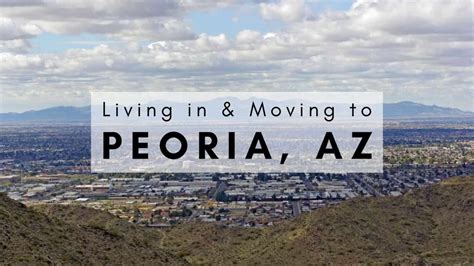 Living in & Moving to
PEORIA, AZ